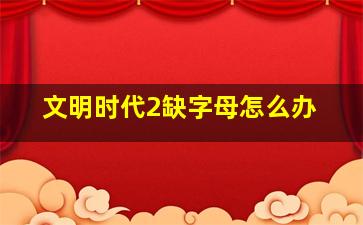 文明时代2缺字母怎么办